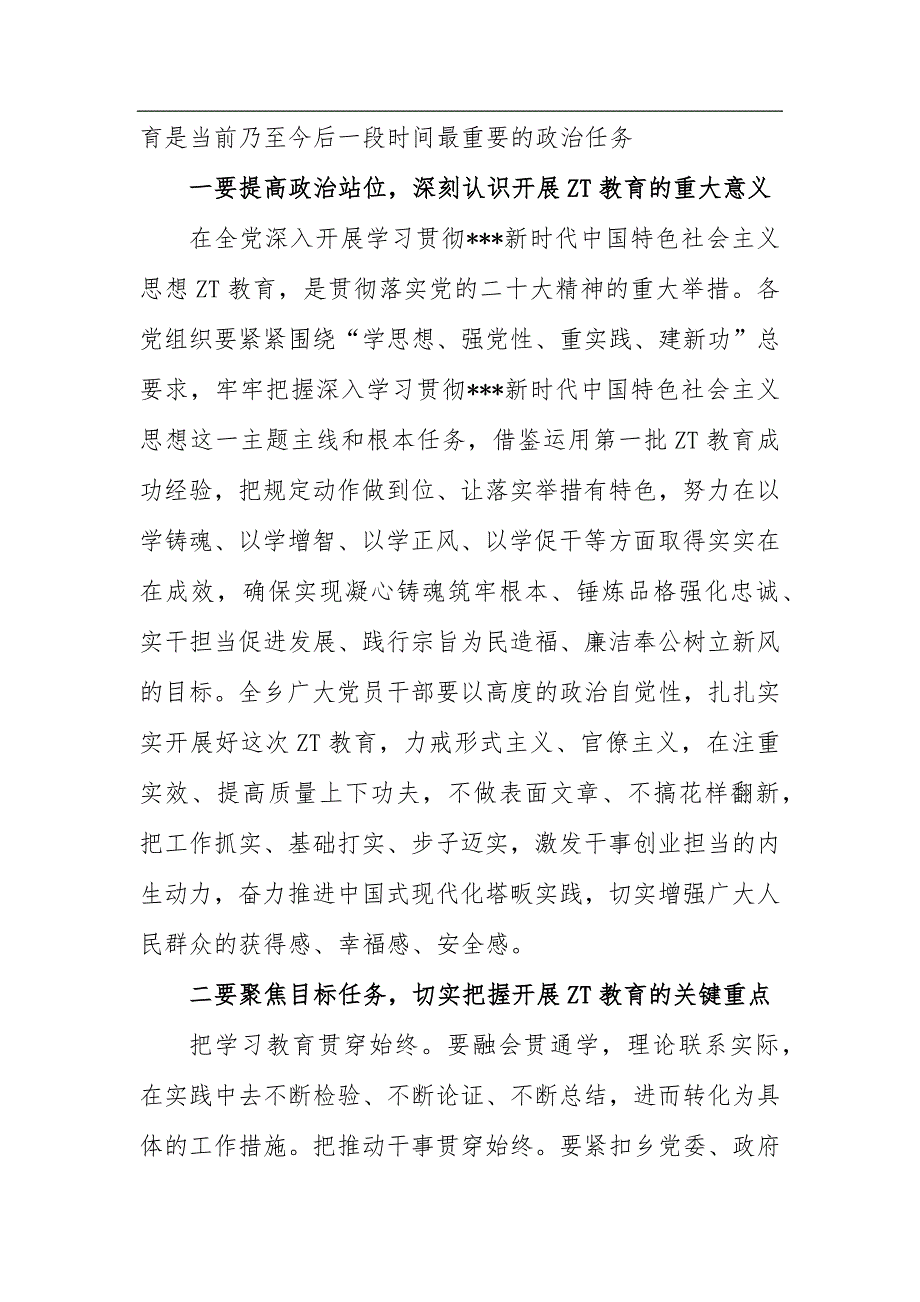 育是当前乃至今后一段时间最重要的政治任务

一要提高政治站位，深刻认识开展ZT教育的重大意义

在全党深入开展学习贯彻***新时代中国特色社会主义思想ZT教育，是贯彻落实党的二十大精神的重大举措。各党组织要紧紧围绕“学思想、强党性、重实践、建新功”总要求，牢牢把握深入学习贯彻***新时代中国特色社会主义思想这一主题主线和根本任务，借鉴运用第一批ZT教育成功经验，把规定动作做到位、让落实举措有特色，努力在以学铸魂、以学增智、以学正风、以学促干等方面取得实实在在成效，确保实现凝心铸魂筑牢根本、锤炼品格强化忠诚、实干担当促进发展、践行宗旨为民造福、廉洁奉公树立新风的目标。全乡广大党员干部要以高度的政治自觉性，扎扎实实开展好这次ZT教育，力戒形式主义、官僚主义，在注重实效、提高质量上下功夫，不做表面文章、不搞花样翻新，把工作抓实、基础打实、步子迈实，激发干事创业担当的内生动力，奋力推进中国式现代化塔畈实践，切实增强广大人民群众的获得感、幸福感、安全感。

二要聚焦目标任务，切实把握开展ZT教育的关键重点

把学习教育贯穿始终。要融会贯通学，理论联系实际，在实践中去不断检验、不断论证、不断总结，进而转化为具体的工作措施。把推动干事贯穿始终。要紧扣乡党委、政府